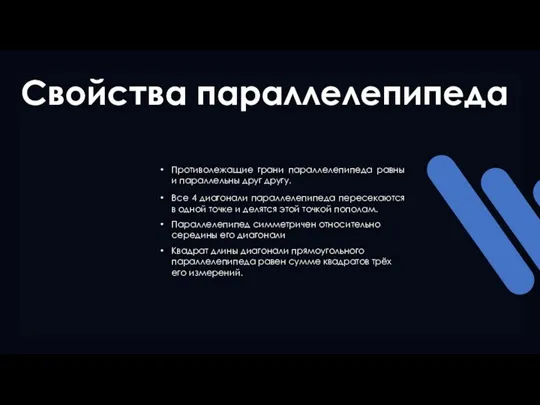 Свойства параллелепипеда

• Противолежащие грани параллелепипеда равны и параллельны друг другу.

• Все 4 диагонали параллелепипеда пересекаются в одной точке и делятся этой точкой пополам.

• Параллелепипед симметричен относительно середины его диагонали

• Квадрат длины диагонали прямоугольного параллелепипеда равен сумме квадратов трёх его измерений.